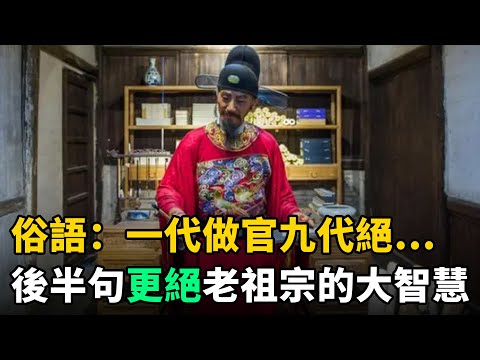 俗語：一代做官九代絕…
後半句更絕老祖宗的大智慧